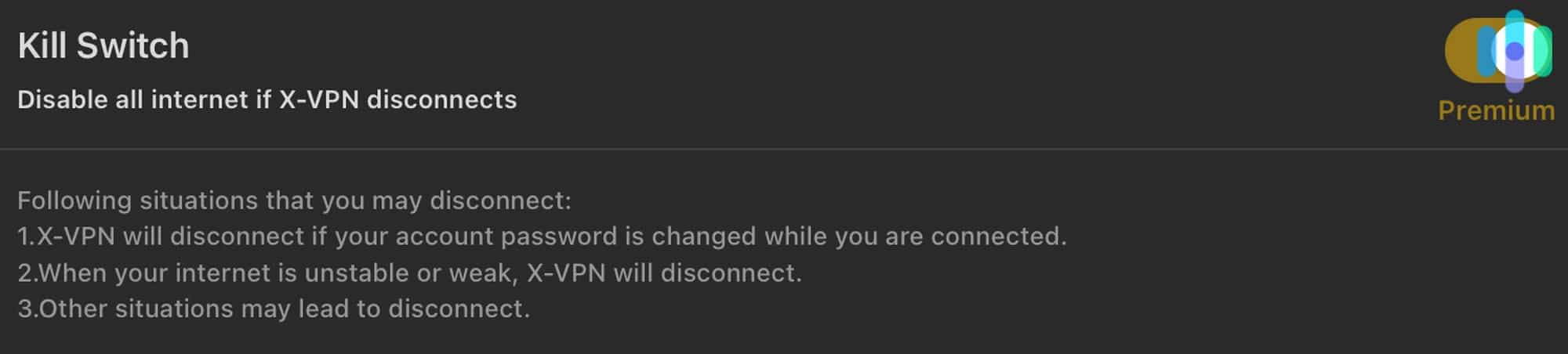 Kill Switch

Disable all internet if X-VPN disconnects

Premium

Following situations that you may disconnect:
1.X-VPN will disconnect if your account password is changed while you are connected.
2.When your internet is unstable or weak, X-VPN will disconnect.
3.Other situations may lead to disconnect.